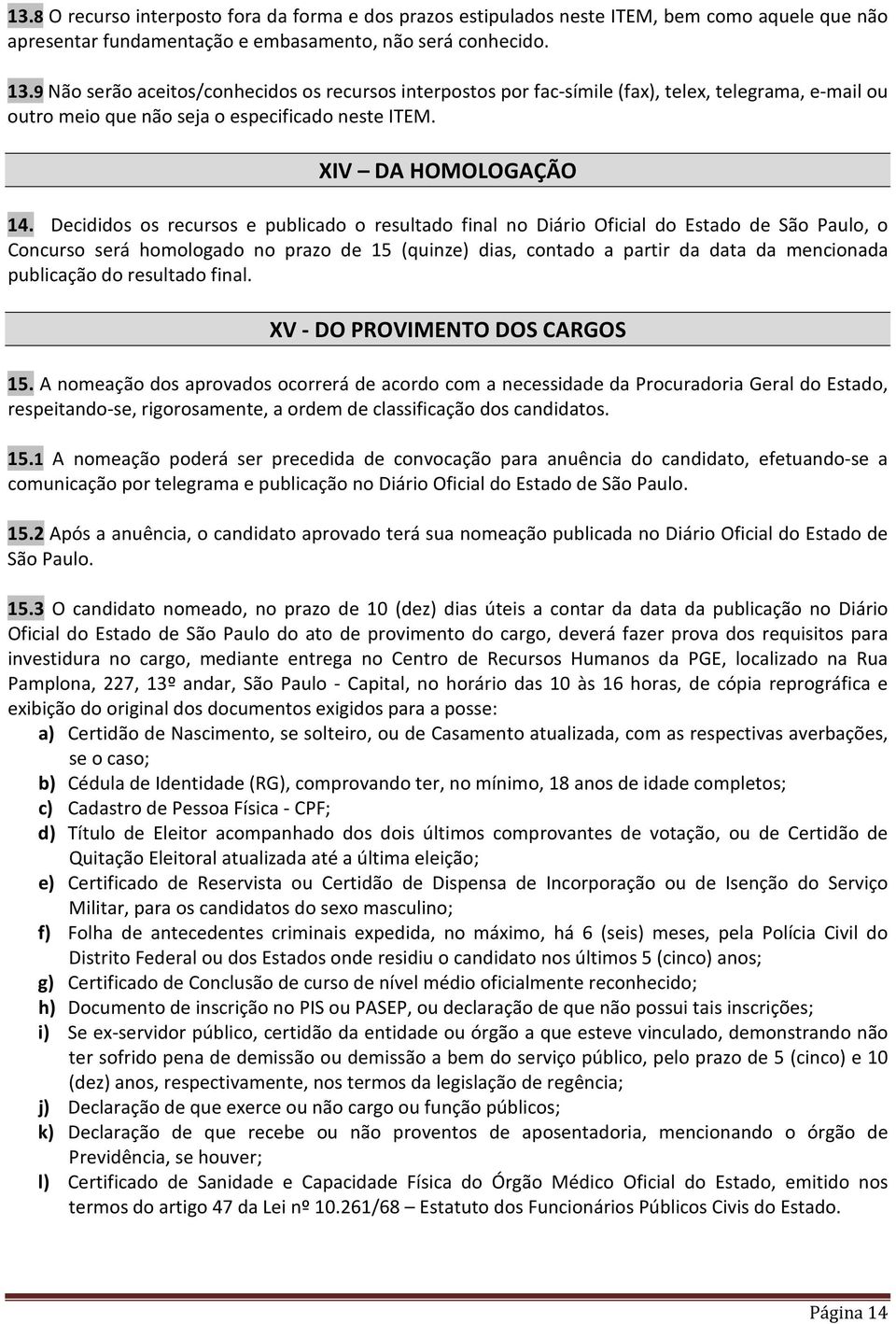 13.8 O recurso interposto fora da forma e dos prazos estipulados neste ITEM, bem como aquele que não apresentar fundamentação e embasamento, não será conhecido.

13.9 Não serão aceitos/conhecidos os recursos interpostos por fac-símile (fax), telex, telegrama, e-mail ou outro meio que não seja o especificado neste ITEM.

XIV – DA HOMOLOGAÇÃO

14. Decididos os recursos e publicado o resultado final no Diário Oficial do Estado de São Paulo, o Concurso será homologado no prazo de 15 (quinze) dias, contado a partir da data da mencionada publicação do resultado final.

XV - DO PROVIMENTO DOS CARGOS

15. A nomeação dos aprovados ocorrerá de acordo com a necessidade da Procuradoria Geral do Estado, respeitando-se, rigorosamente, a ordem de classificação dos candidatos.

15.1 A nomeação poderá ser precedida de convocação para anuência do candidato, efetuando-se a comunicação por telegrama e publicação no Diário Oficial do Estado de São Paulo.

15.2 Após a anuência, o candidato aprovado terá sua nomeação publicada no Diário Oficial do Estado de São Paulo.

15.3 O candidato nomeado, no prazo de 10 (dez) dias úteis a contar da data da publicação no Diário Oficial do Estado de São Paulo do ato de provimento do cargo, deverá fazer prova dos requisitos para investidura no cargo, mediante entrega no Centro de Recursos Humanos da PGE, localizado na Rua Pamplona, 227, 13º andar, São Paulo - Capital, no horário das 10 às 16 horas, de cópia reprográfica e exibição do original dos documentos exigidos para a posse:
a) Certidão de Nascimento, se solteiro, ou de Casamento atualizada, com as respectivas averbações, se o caso;
b) Cédula de Identidade (RG), comprovando ter, no mínimo, 18 anos de idade completos;
c) Cadastro de Pessoa Física - CPF;
d) Título de Eleitor acompanhado dos dois últimos comprovantes de votação, ou de Certidão de Quitação Eleitoral atualizada até a última eleição;
e) Certificado de Reservista ou Certidão de Dispensa de Incorporação ou de Isenção do Serviço Militar, para os candidatos do sexo masculino;
f) Folha de antecedentes criminais expedida, no máximo, há 6 (seis) meses, pela Polícia Civil do Distrito Federal ou dos Estados onde residiu o candidato nos últimos 5 (cinco) anos;
g) Certificado de Conclusão de curso de nível médio oficialmente reconhecido;
h) Documento de inscrição no PIS ou PASEP, ou declaração de que não possui tais inscrições;
i) Se ex-servidor público, certidão da entidade ou órgão a que esteve vinculado, demonstrando não ter sofrido pena de demissão ou demissão a bem do serviço público, pelo prazo de 5 (cinco) e 10 (dez) anos, respectivamente, nos termos da legislação de regência;
j) Declaração de que exerce ou não cargo ou função públicos;
k) Declaração de que recebe ou não proventos de aposentadoria, mencionando o órgão de Previdência, se houver;
l) Certificado de Sanidade e Capacidade Física do Órgão Médico Oficial do Estado, emitido nos termos do artigo 47 da Lei nº 10.261/68 – Estatuto dos Funcionários Públicos Civis do Estado.

Página 14